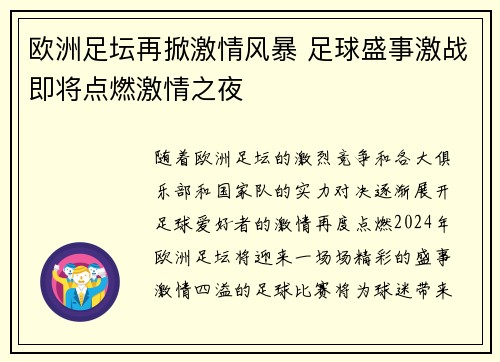 欧洲足坛再掀激情风暴 足球盛事激战即将点燃激情之夜

随着欧洲足坛的激烈竞争和各大俱乐部和国家队的实力对决逐渐展开足球爱好者的激情再度点燃2024年欧洲足坛将迎来一场场精彩的盛事激情四溢的足球比赛将为球迷带来